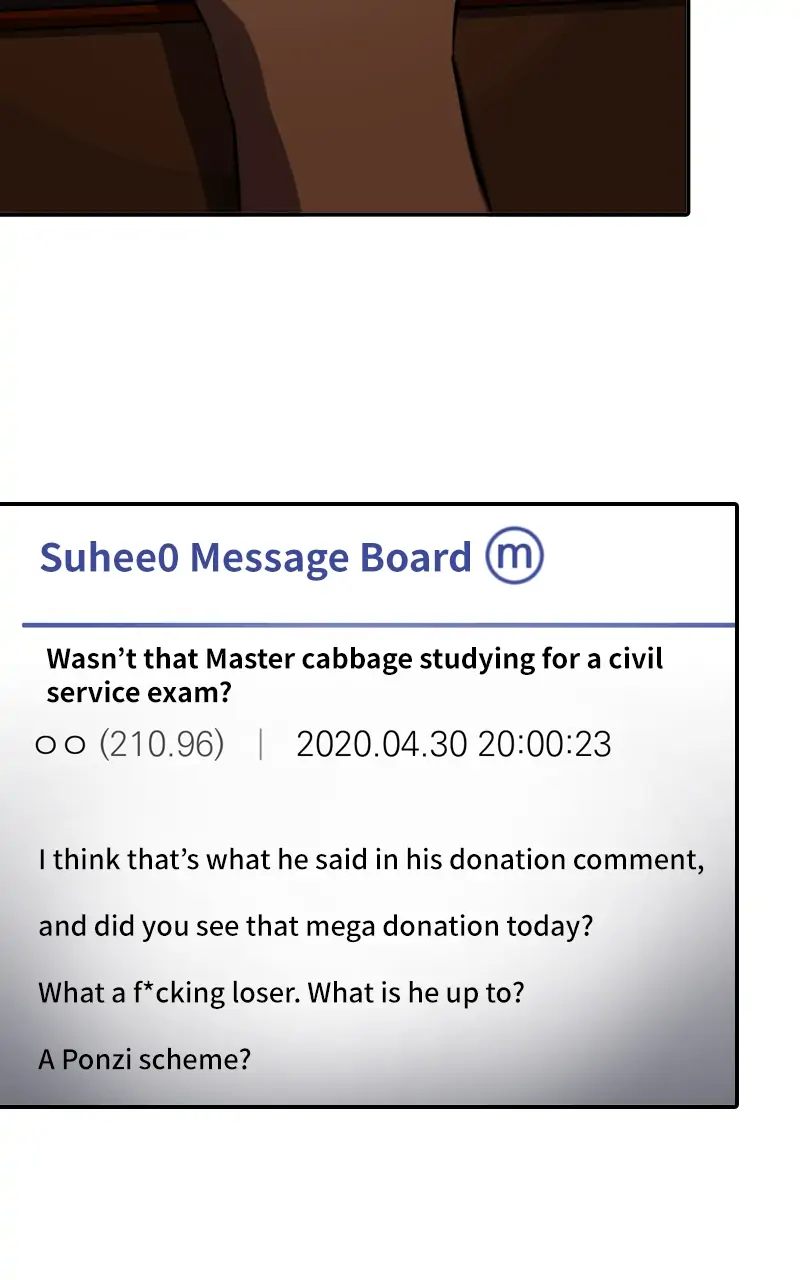 Suhee0 Message Board ⓜ

Wasn't that Master cabbage studying for a civil service exam?

○○ (210.96) | 2020.04.30 20:00:23

I think that's what he said in his donation comment,

and did you see that mega donation today?

What a f*cking loser. What is he up to?

A Ponzi scheme?